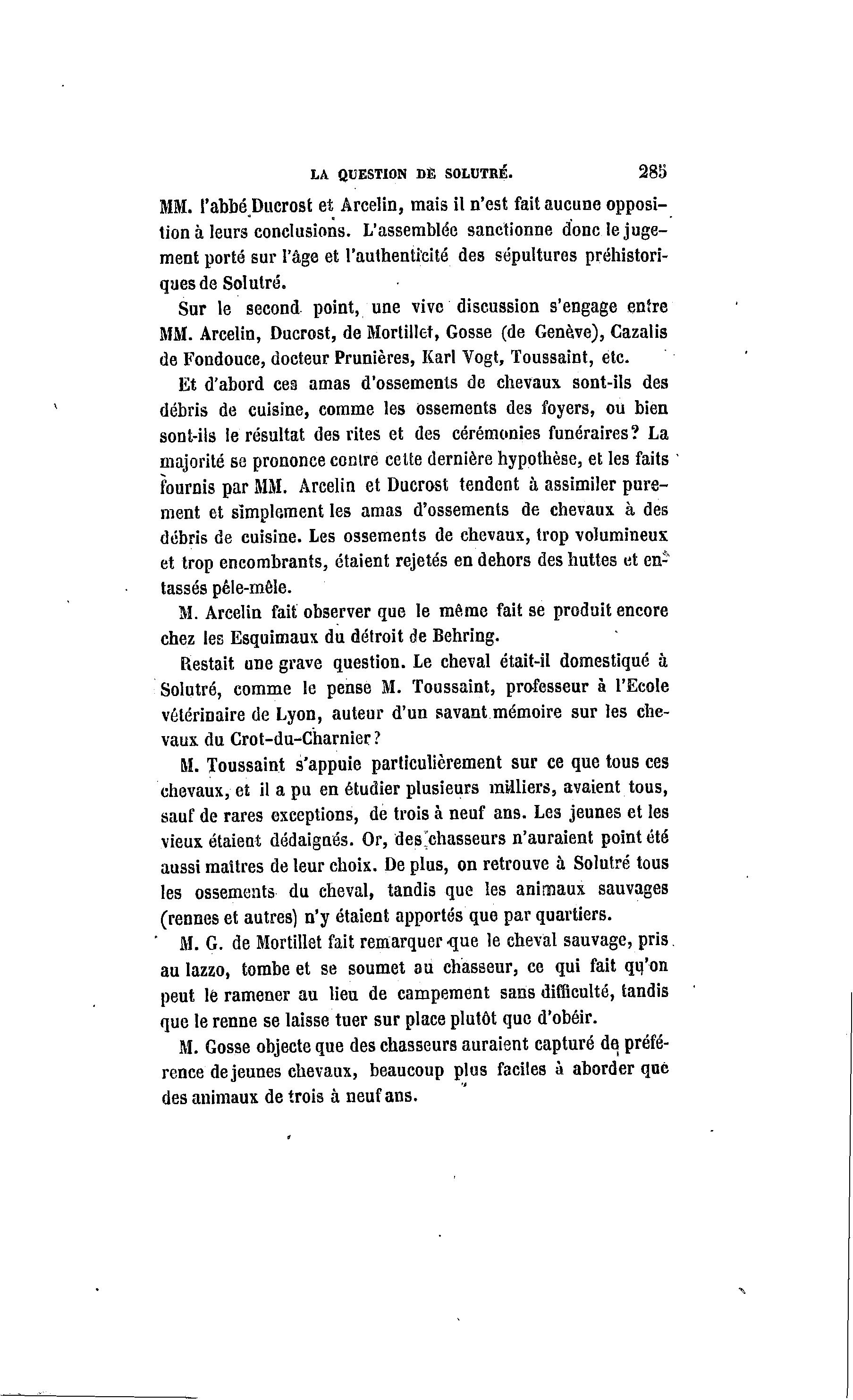 LA QUESTION DE SOLUTRÉ. 285

MM. l'abbé Ducrost et Arcelin, mais il n'est fait aucune opposition à leurs conclusions. L'assemblée sanctionne donc le jugement porté sur l'âge et l'authenticité des sépultures préhistoriques de Solutré.

Sur le second point, une vive discussion s'engage entre MM. Arcelin, Ducrost, de Mortillet, Gosse (de Genève), Cazalis de Fondouce, docteur Prunières, Karl Vogt, Toussaint, etc.

Et d'abord ces amas d'ossements de chevaux sont-ils des débris de cuisine, comme les ossements des foyers, ou bien sont-ils le résultat des rites et des cérémonies funéraires? La majorité se prononce contre cette dernière hypothèse, et les faits fournis par MM. Arcelin et Ducrost tendent à assimiler purement et simplement les amas d'ossements de chevaux à des débris de cuisine. Les ossements de chevaux, trop volumineux et trop encombrants, étaient rejetés en dehors des huttes et entassés pêle-mêle.

M. Arcelin fait observer que le même fait se produit encore chez les Esquimaux du détroit de Behring.

Restait une grave question. Le cheval était-il domestiqué à Solutré, comme le pense M. Toussaint, professeur à l'Ecole vétérinaire de Lyon, auteur d'un savant mémoire sur les chevaux du Crot-du-Charnier?

M. Toussaint s'appuie particulièrement sur ce que tous ces chevaux, et il a pu en étudier plusieurs milliers, avaient tous, sauf de rares exceptions, de trois à neuf ans. Les jeunes et les vieux étaient dédaignés. Or, des chasseurs n'auraient point été aussi maîtres de leur choix. De plus, on retrouve à Solutré tous les ossements du cheval, tandis que les animaux sauvages (rennes et autres) n'y étaient apportés que par quartiers.

M. G. de Mortillet fait remarquer que le cheval sauvage, pris au lazzo, tombe et se soumet au chasseur, ce qui fait qu'on peut le ramener au lieu de campement sans difficulté, tandis que le renne se laisse tuer sur place plutôt que d'obéir.

M. Gosse objecte que des chasseurs auraient capturé de préférence de jeunes chevaux, beaucoup plus faciles à aborder que des animaux de trois à neuf ans.